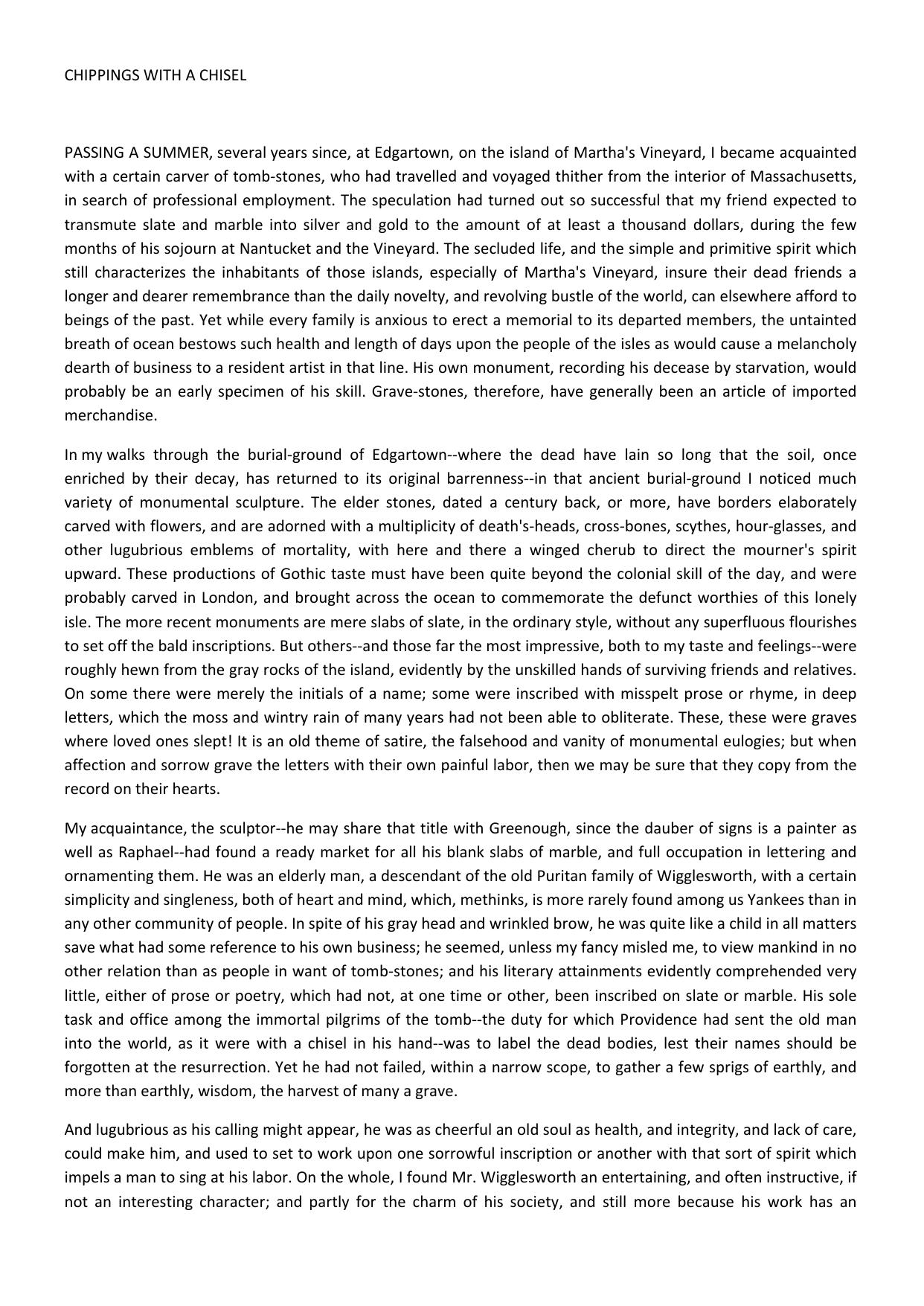 CHIPPINGS WITH A CHISEL

PASSING A SUMMER, several years since, at Edgartown, on the island of Martha's Vineyard, I became acquainted with a certain carver of tomb-stones, who had travelled and voyaged thither from the interior of Massachusetts, in search of professional employment. The speculation had turned out so successful that my friend expected to transmute slate and marble into silver and gold to the amount of at least a thousand dollars, during the few months of his sojourn at Nantucket and the Vineyard. The secluded life, and the simple and primitive spirit which still characterizes the inhabitants of those islands, especially of Martha's Vineyard, insure their dead friends a longer and dearer remembrance than the daily novelty, and revolving bustle of the world, can elsewhere afford to beings of the past. Yet while every family is anxious to erect a memorial to its departed members, the untainted breath of ocean bestows such health and length of days upon the people of the isles as would cause a melancholy dearth of business to a resident artist in that line. His own monument, recording his decease by starvation, would probably be an early specimen of his skill. Grave-stones, therefore, have generally been an article of imported merchandise.

In my walks through the burial-ground of Edgartown--where the dead have lain so long that the soil, once enriched by their decay, has returned to its original barrenness--in that ancient burial-ground I noticed much variety of monumental sculpture. The elder stones, dated a century back, or more, have borders elaborately carved with flowers, and are adorned with a multiplicity of death's-heads, cross-bones, scythes, hour-glasses, and other lugubrious emblems of mortality, with here and there a winged cherub to direct the mourner's spirit upward. These productions of Gothic taste must have been quite beyond the colonial skill of the day, and were probably carved in London, and brought across the ocean to commemorate the defunct worthies of this lonely isle. The more recent monuments are mere slabs of slate, in the ordinary style, without any superfluous flourishes to set off the bald inscriptions. But others--and those far the most impressive, both to my taste and feelings--were roughly hewn from the gray rocks of the island, evidently by the unskilled hands of surviving friends and relatives. On some there were merely the initials of a name; some were inscribed with misspelt prose or rhyme, in deep letters, which the moss and wintry rain of many years had not been able to obliterate. These, these were graves where loved ones slept! It is an old theme of satire, the falsehood and vanity of monumental eulogies; but when affection and sorrow grave the letters with their own painful labor, then we may be sure that they copy from the record on their hearts.

My acquaintance, the sculptor--he may share that title with Greenough, since the dauber of signs is a painter as well as Raphael--had found a ready market for all his blank slabs of marble, and full occupation in lettering and ornamenting them. He was an elderly man, a descendant of the old Puritan family of Wigglesworth, with a certain simplicity and singleness, both of heart and mind, which, methinks, is more rarely found among us Yankees than in any other community of people. In spite of his gray head and wrinkled brow, he was quite like a child in all matters save what had some reference to his own business; he seemed, unless my fancy misled me, to view mankind in no other relation than as people in want of tomb-stones; and his literary attainments evidently comprehended very little, either of prose or poetry, which had not, at one time or other, been inscribed on slate or marble. His sole task and office among the immortal pilgrims of the tomb--the duty for which Providence had sent the old man into the world, as it were with a chisel in his hand--was to label the dead bodies, lest their names should be forgotten at the resurrection. Yet he had not failed, within a narrow scope, to gather a few sprigs of earthly, and more than earthly, wisdom, the harvest of many a grave.

And lugubrious as his calling might appear, he was as cheerful an old soul as health, and integrity, and lack of care, could make him, and used to set to work upon one sorrowful inscription or another with that sort of spirit which impels a man to sing at his labor. On the whole, I found Mr. Wigglesworth an entertaining, and often instructive, if not an interesting character; and partly for the charm of his society, and still more because his work has an